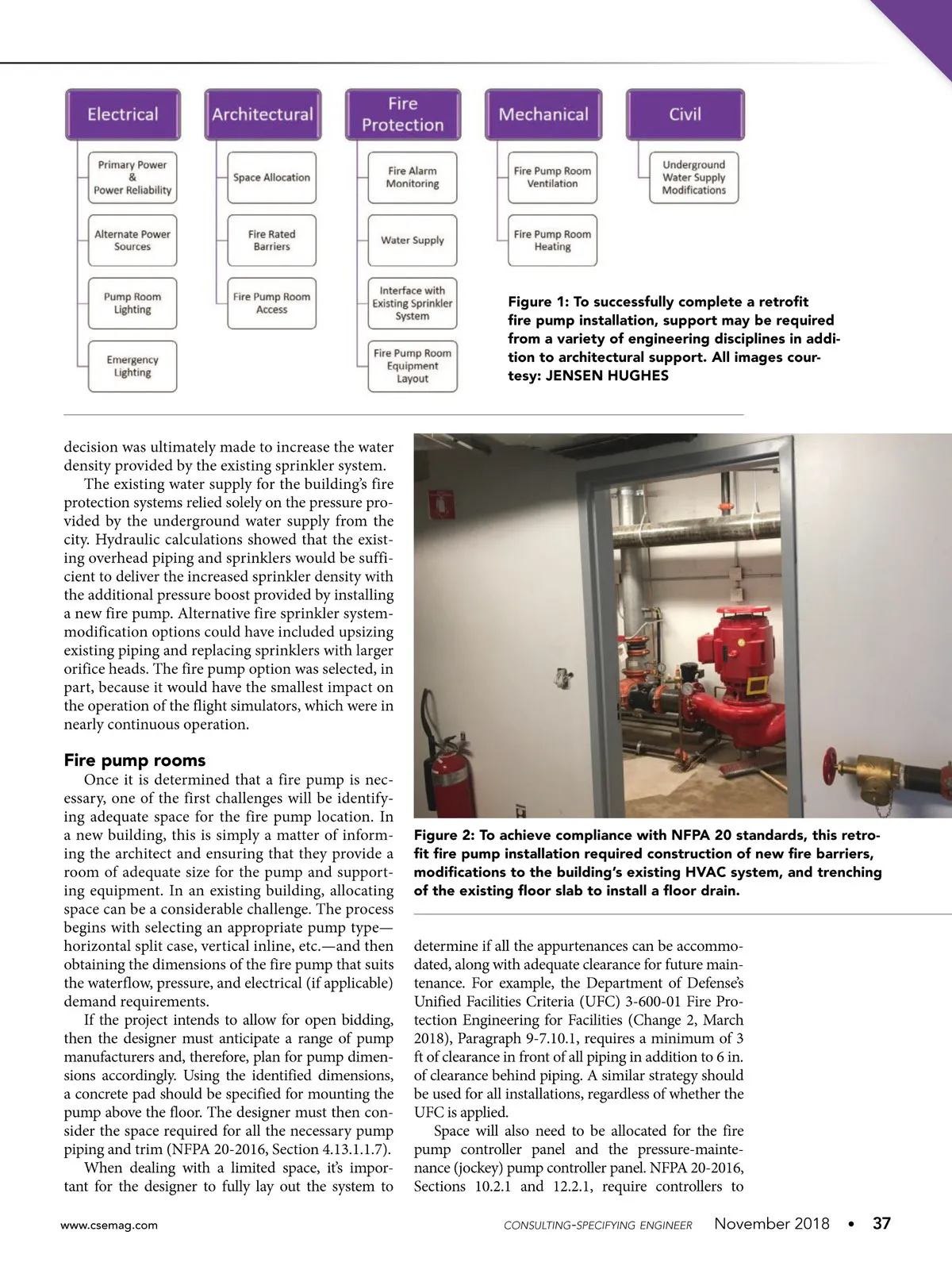 Electrical

Primary Power & Power Reliability

Alternate Power Sources

Pump Room Lighting

Emergency Lighting

Architectural

Space Allocation

Fire Rated Barriers

Fire Pump Room Access

Fire Protection

Fire Alarm Monitoring

Water Supply

Interface with Existing Sprinkler System

Fire Pump Room Equipment Layout

Mechanical

Fire Pump Room Ventilation

Fire Pump Room Heating

Civil

Underground Water Supply Modifications

Figure 1: To successfully complete a retrofit fire pump installation, support may be required from a variety of engineering disciplines in addition to architectural support. All images courtesy: JENSEN HUGHES

decision was ultimately made to increase the water density provided by the existing sprinkler system.

The existing water supply for the building's fire protection systems relied solely on the pressure provided by the underground water supply from the city. Hydraulic calculations showed that the existing overhead piping and sprinklers would be sufficient to deliver the increased sprinkler density with the additional pressure boost provided by installing a new fire pump. Alternative fire sprinkler system-modification options could have included upsizing existing piping and replacing sprinklers with larger orifice heads. The fire pump option was selected, in part, because it would have the smallest impact on the operation of the flight simulators, which were in nearly continuous operation.

Fire pump rooms

Once it is determined that a fire pump is necessary, one of the first challenges will be identifying adequate space for the fire pump location. In a new building, this is simply a matter of informing the architect and ensuring that they provide a room of adequate size for the pump and supporting equipment. In an existing building, allocating space can be a considerable challenge. The process begins with selecting an appropriate pump type—horizontal split case, vertical inline, etc.—and then obtaining the dimensions of the fire pump that suits the waterflow, pressure, and electrical (if applicable) demand requirements.

If the project intends to allow for open bidding, then the designer must anticipate a range of pump manufacturers and, therefore, plan for pump dimensions accordingly. Using the identified dimensions, a concrete pad should be specified for mounting the pump above the floor. The designer must then consider the space required for all the necessary pump piping and trim (NFPA 20-2016, Section 4.13.1.1.7).

When dealing with a limited space, it's important for the designer to fully lay out the system to

Figure 2: To achieve compliance with NFPA 20 standards, this retrofit fire pump installation required construction of new fire barriers, modifications to the building's existing HVAC system, and trenching of the existing floor slab to install a floor drain.

determine if all the appurtenances can be accommodated, along with adequate clearance for future maintenance. For example, the Department of Defense's Unified Facilities Criteria (UFC) 3-600-01 Fire Protection Engineering for Facilities (Change 2, March 2018), Paragraph 9-7.10.1, requires a minimum of 3 ft of clearance in front of all piping in addition to 6 in. of clearance behind piping. A similar strategy should be used for all installations, regardless of whether the UFC is applied.

Space will also need to be allocated for the fire pump controller panel and the pressure-maintenance (jockey) pump controller panel. NFPA 20-2016, Sections 10.2.1 and 12.2.1, require controllers to

www.csemag.com

CONSULTING-SPECIFYING ENGINEER November 2018 • 37